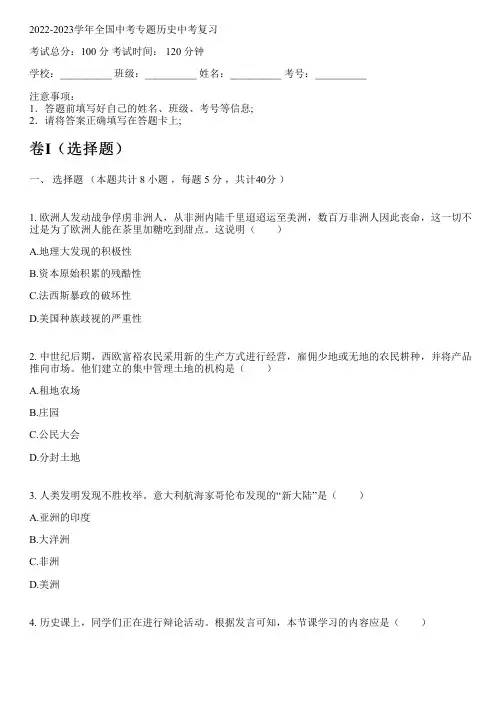 2022-2023学年全国中考专题历史中考复习

考试总分：100 分 考试时间： 120 分钟

学校：__________ 班级：__________ 姓名：__________ 考号：__________

注意事项：
1．答题前填写好自己的姓名、班级、考号等信息；
2．请将答案正确填写在答题卡上；

卷I（选择题）

一、 选择题 （本题共计 8 小题 ，每题 5 分 ，共计40分 ）

1. 欧洲人发动战争俘虏非洲人，从非洲内陆千里迢迢运至美洲，数百万非洲人因此丧命，这一切不过是为了欧洲人能在茶里加糖吃到甜点。这说明（　　）

A.地理大发现的积极性

B.资本原始积累的残酷性

C.法西斯暴政的破坏性

D.美国种族歧视的严重性

2. 中世纪后期，西欧富裕农民采用新的生产方式进行经营，雇佣少地或无地的农民耕种，并将产品推向市场。他们建立的集中管理土地的机构是（　　）

A.租地农场

B.庄园

C.公民大会

D.分封土地

3. 人类发明发现不胜枚举，意大利航海家哥伦布发现的“新大陆”是（　　）

A.亚洲的印度

B.大洋洲

C.非洲

D.美洲

4. 历史课上，同学们正在进行辩论活动。根据发言可知，本节课学习的内容应是（　　）